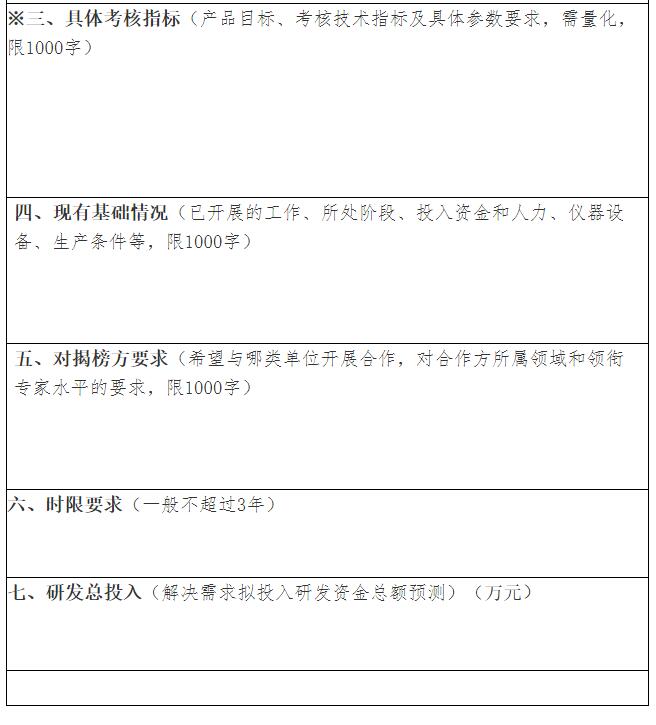 ※三、具体考核指标（产品目标、考核技术指标及具体参数要求，需量化，限1000字）

四、现有基础情况（已开展的工作、所处阶段、投入资金和人力、仪器设备、生产条件等，限1000字）

五、对揭榜方要求（希望与哪类单位开展合作，对合作方所属领域和领衔专家水平的要求，限1000字）

六、时限要求（一般不超过3年）

七、研发总投入（解决需求拟投入研发资金总额预测）（万元）